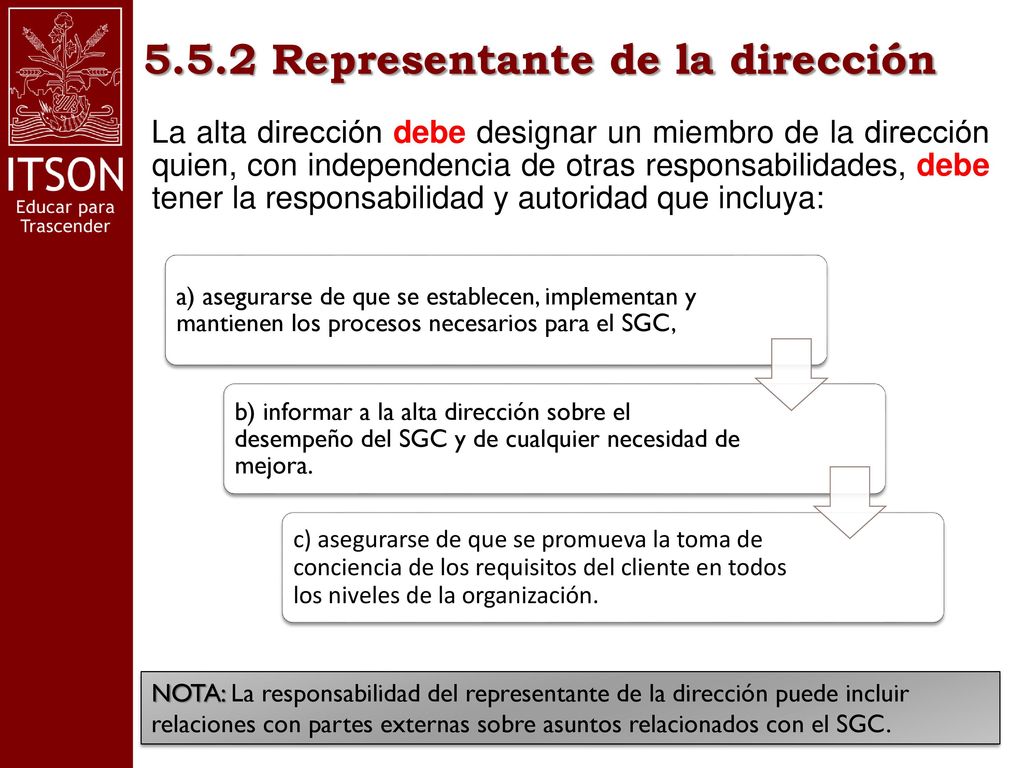 ITSON
Educar para Trascender

5.5.2 Representante de la dirección

La alta dirección debe designar un miembro de la dirección quien, con independencia de otras responsabilidades, debe tener la responsabilidad y autoridad que incluya:

a) asegurarse de que se establecen, implementan y mantienen los procesos necesarios para el SGC,

b) informar a la alta dirección sobre el desempeño del SGC y de cualquier necesidad de mejora.

c) asegurarse de que se promueva la toma de conciencia de los requisitos del cliente en todos los niveles de la organización.

NOTA: La responsabilidad del representante de la dirección puede incluir relaciones con partes externas sobre asuntos relacionados con el SGC.